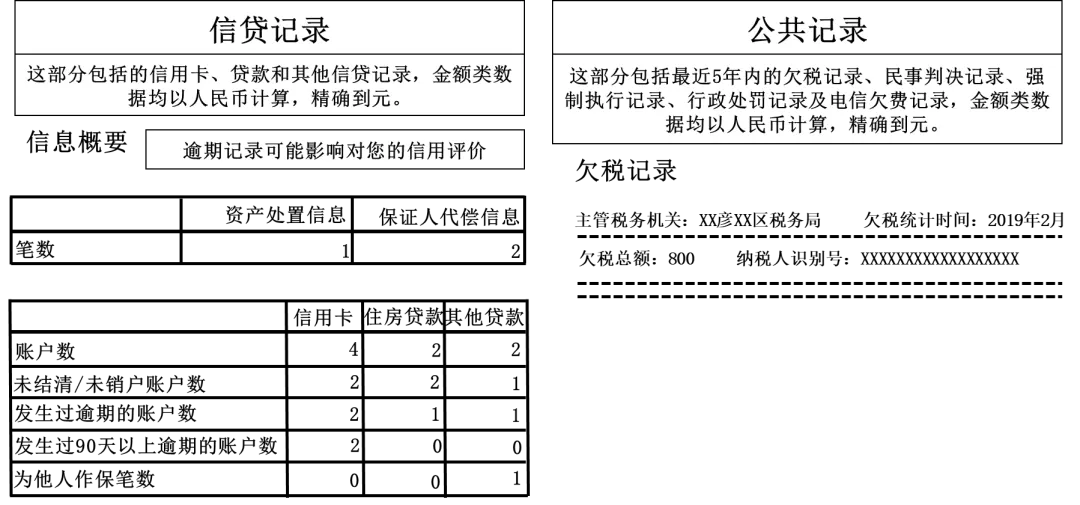 信贷记录

这部分包括的信用卡、贷款和其他信贷记录，金额类数据均以人民币计算，精确到元。

信息概要

逾期记录可能影响对您的信用评价

|  | 资产处置信息 | 保证人代偿信息 |
|---|---|---|
| 笔数 | 1 | 2 |

|  | 信用卡 | 住房贷款 | 其他贷款 |
|---|---|---|---|
| 账户数 | 4 | 2 | 2 |
| 未结清/未销户账户数 | 2 | 2 | 1 |
| 发生过逾期的账户数 | 2 | 1 | 1 |
| 发生过90天以上逾期的账户数 | 2 | 0 | 0 |
| 为他人作保笔数 | 0 | 0 | 1 |

公共记录

这部分包括最近5年内的欠税记录、民事判决记录、强制执行记录、行政处罚记录及电信欠费记录，金额类数据均以人民币计算，精确到元。

欠税记录

主管税务机关：XX彦XX区税务局 欠税统计时间：2019年2月

欠税总额：800 纳税人识别号：XXXXXXXXXXXXXXXXXX